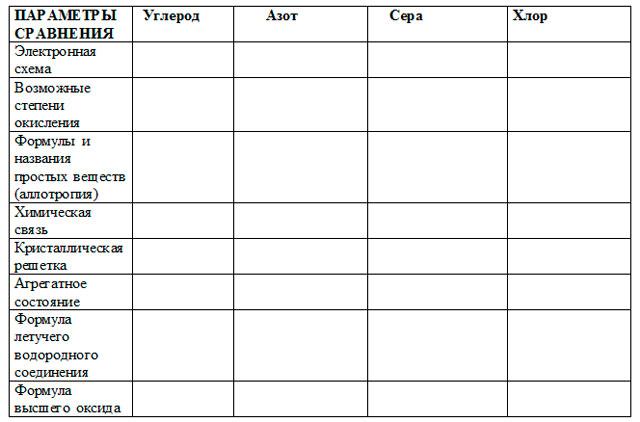 | ПАРАМЕТРЫ СРАВНЕНИЯ | Углерод | Азот | Сера | Хлор |
|---|---|---|---|---|
| Электронная схема | | | | |
| Возможные степени окисления | | | | |
| Формулы и названия простых веществ (аллотропия) | | | | |
| Химическая связь | | | | |
| Кристаллическая решетка | | | | |
| Агрегатное состояние | | | | |
| Формула летучего водородного соединения | | | | |
| Формула высшего оксида | | | | |